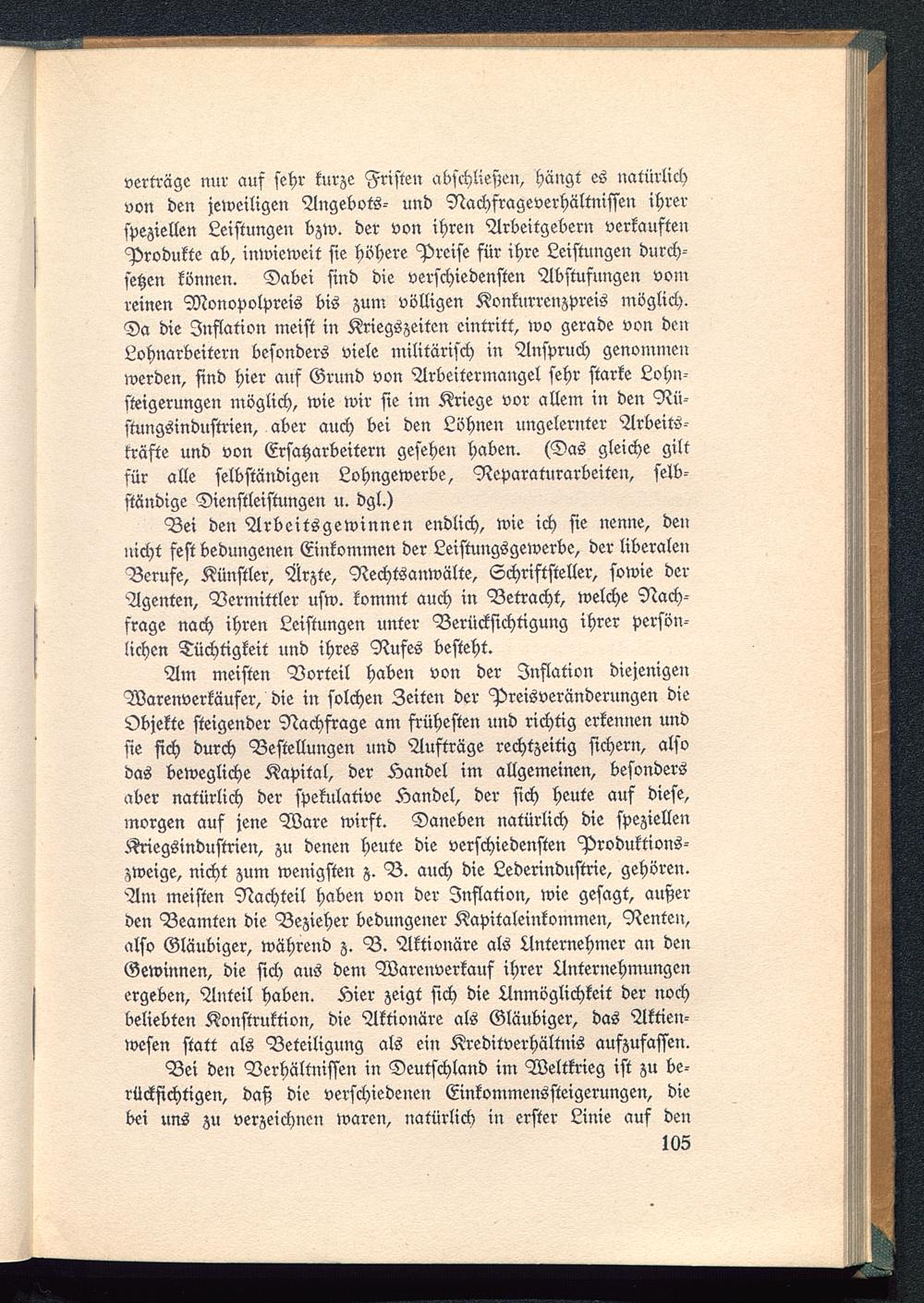 verträge nur auf sehr kurze Fristen abschließen, hängt es natürlich von den jeweiligen Angebots- und Nachfrageverhältnissen ihrer speziellen Leistungen bzw. der von ihren Arbeitgebern verkauften Produkte ab, inwieweit sie höhere Preise für ihre Leistungen durchsetzen können. Dabei sind die verschiedensten Abstufungen vom reinen Monopolpreis bis zum völligen Konkurrenzpreis möglich. Da die Inflation meist in Kriegszeiten eintritt, wo gerade von den Lohnarbeitern besonders viele militärisch in Anspruch genommen werden, sind hier auf Grund von Arbeitermangel sehr starke Lohnsteigerungen möglich, wie wir sie im Kriege vor allem in den Rüstungsindustrien, aber auch bei den Löhnen ungelernter Arbeitskräfte und von Ersatzarbeitern gesehen haben. (Das gleiche gilt für alle selbständigen Lohngewerbe, Reparaturarbeiten, selbständige Dienstleistungen u. dgl.)

Bei den Arbeitsgewinnen endlich, wie ich sie nenne, den nicht fest bedungenen Einkommen der Leistungsgewerbe, der liberalen Berufe, Künstler, Ärzte, Rechtsanwälte, Schriftsteller, sowie der Agenten, Vermittler usw. kommt auch in Betracht, welche Nachfrage nach ihren Leistungen unter Berücksichtigung ihrer persönlichen Tüchtigkeit und ihres Rufes besteht.

Am meisten Vorteil haben von der Inflation diejenigen Warenverkäufer, die in solchen Zeiten der Preisveränderungen die Objekte steigender Nachfrage am frühesten und richtig erkennen und sie sich durch Bestellungen und Aufträge rechtzeitig sichern, also das bewegliche Kapital, der Handel im allgemeinen, besonders aber natürlich der spekulative Handel, der sich heute auf diese, morgen auf jene Ware wirft. Daneben natürlich die speziellen Kriegsindustrien, zu denen heute die verschiedensten Produktionszweige, nicht zum wenigsten z. B. auch die Lederindustrie, gehören. Am meisten Nachteil haben von der Inflation, wie gesagt, außer den Beamten die Bezieher bedungener Kapitaleinkommen, Renten, also Gläubiger, während z. B. Aktionäre als Unternehmer an den Gewinnen, die sich aus dem Warenverkauf ihrer Unternehmungen ergeben, Anteil haben. Hier zeigt sich die Unmöglichkeit der noch beliebten Konstruktion, die Aktionäre als Gläubiger, das Aktienwesen statt als Beteiligung als ein Kreditverhältnis aufzufassen.

Bei den Verhältnissen in Deutschland im Weltkrieg ist zu berücksichtigen, daß die verschiedenen Einkommenssteigerungen, die bei uns zu verzeichnen waren, natürlich in erster Linie auf den

105